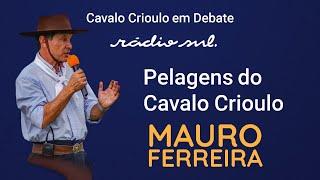 Cavalo Crioulo em Debate

rádio sul.

Pelagens do Cavalo Crioulo

MAURO FERREIRA